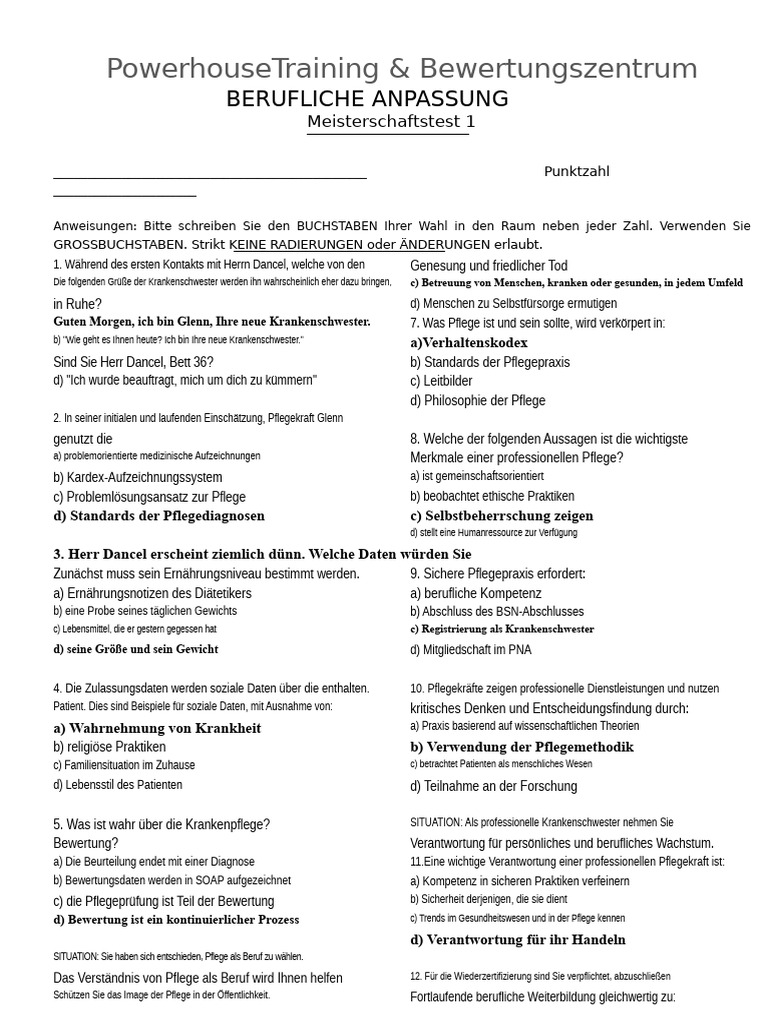 PowerhouseTraining & Bewertungszentrum
BERUFLICHE ANPASSUNG
Meisterschaftstest 1

Punktzahl

Anweisungen: Bitte schreiben Sie den BUCHSTABEN Ihrer Wahl in den Raum neben jeder Zahl. Verwenden Sie GROSSBUCHSTABEN. Strikt KEINE RADIERUNGEN oder ÄNDERUNGEN erlaubt.

1. Während des ersten Kontakts mit Herrn Dancel, welche von den
Die folgenden Grüße der Krankenschwester werden ihn wahrscheinlich eher dazu bringen, in Ruhe?
Guten Morgen, ich bin Glenn, Ihre neue Krankenschwester.
b) "Wie geht es Ihnen heute? Ich bin Ihre neue Krankenschwester."
Sind Sie Herr Dancel, Bett 36?
d) "Ich wurde beauftragt, mich um dich zu kümmern"

2. In seiner initialen und laufenden Einschätzung, Pflegekraft Glenn genutzt die
a) problemorientierte medizinische Aufzeichnungen
b) Kardex-Aufzeichnungssystem
c) Problemlösungsansatz zur Pflege
d) Standards der Pflegediagnosen

3. Herr Dancel erscheint ziemlich dünn. Welche Daten würden Sie
Zunächst muss sein Ernährungsniveau bestimmt werden.
a) Ernährungsnotizen des Diätetikers
b) eine Probe seines täglichen Gewichts
c) Lebensmittel, die er gestern gegessen hat
d) seine Größe und sein Gewicht

4. Die Zulassungsdaten werden soziale Daten über die enthalten.
Patient. Dies sind Beispiele für soziale Daten, mit Ausnahme von:
a) Wahrnehmung von Krankheit
b) religiöse Praktiken
c) Familiensituation im Zuhause
d) Lebensstil des Patienten

5. Was ist wahr über die Krankenpflege?
Bewertung?
a) Die Beurteilung endet mit einer Diagnose
b) Bewertungsdaten werden in SOAP aufgezeichnet
c) die Pflegeprüfung ist Teil der Bewertung
d) Bewertung ist ein kontinuierlicher Prozess

SITUATION: Sie haben sich entschieden, Pflege als Beruf zu wählen.
Das Verständnis von Pflege als Beruf wird Ihnen helfen
Schützen Sie das Image der Pflege in der Öffentlichkeit.

Genesung und friedlicher Tod
c) Betreuung von Menschen, kranken oder gesunden, in jedem Umfeld
d) Menschen zu Selbstfürsorge ermutigen
7. Was Pflege ist und sein sollte, wird verkörpert in:
a)Verhaltenskodex
b) Standards der Pflegepraxis
c) Leitbilder
d) Philosophie der Pflege

8. Welche der folgenden Aussagen ist die wichtigste Merkmale einer professionellen Pflege?
a) ist gemeinschaftsorientiert
b) beobachtet ethische Praktiken
c) Selbstbeherrschung zeigen
d) stellt eine Humanressource zur Verfügung

9. Sichere Pflegepraxis erfordert:
a) berufliche Kompetenz
b) Abschluss des BSN-Abschlusses
c) Registrierung als Krankenschwester
d) Mitgliedschaft im PNA

10. Pflegekräfte zeigen professionelle Dienstleistungen und nutzen kritisches Denken und Entscheidungsfindung durch:
a) Praxis basierend auf wissenschaftlichen Theorien
b) Verwendung der Pflegemethodik
c) betrachtet Patienten als menschliches Wesen
d) Teilnahme an der Forschung

SITUATION: Als professionelle Krankenschwester nehmen Sie Verantwortung für persönliches und berufliches Wachstum.
11.Eine wichtige Verantwortung einer professionellen Pflegekraft ist:
a) Kompetenz in sicheren Praktiken verfeinern
b) Sicherheit derjenigen, die sie dient
c) Trends im Gesundheitswesen und in der Pflege kennen
d) Verantwortung für ihr Handeln

12. Für die Wiederzertifizierung sind Sie verpflichtet, abzuschließen
Fortlaufende berufliche Weiterbildung gleichwertig zu: